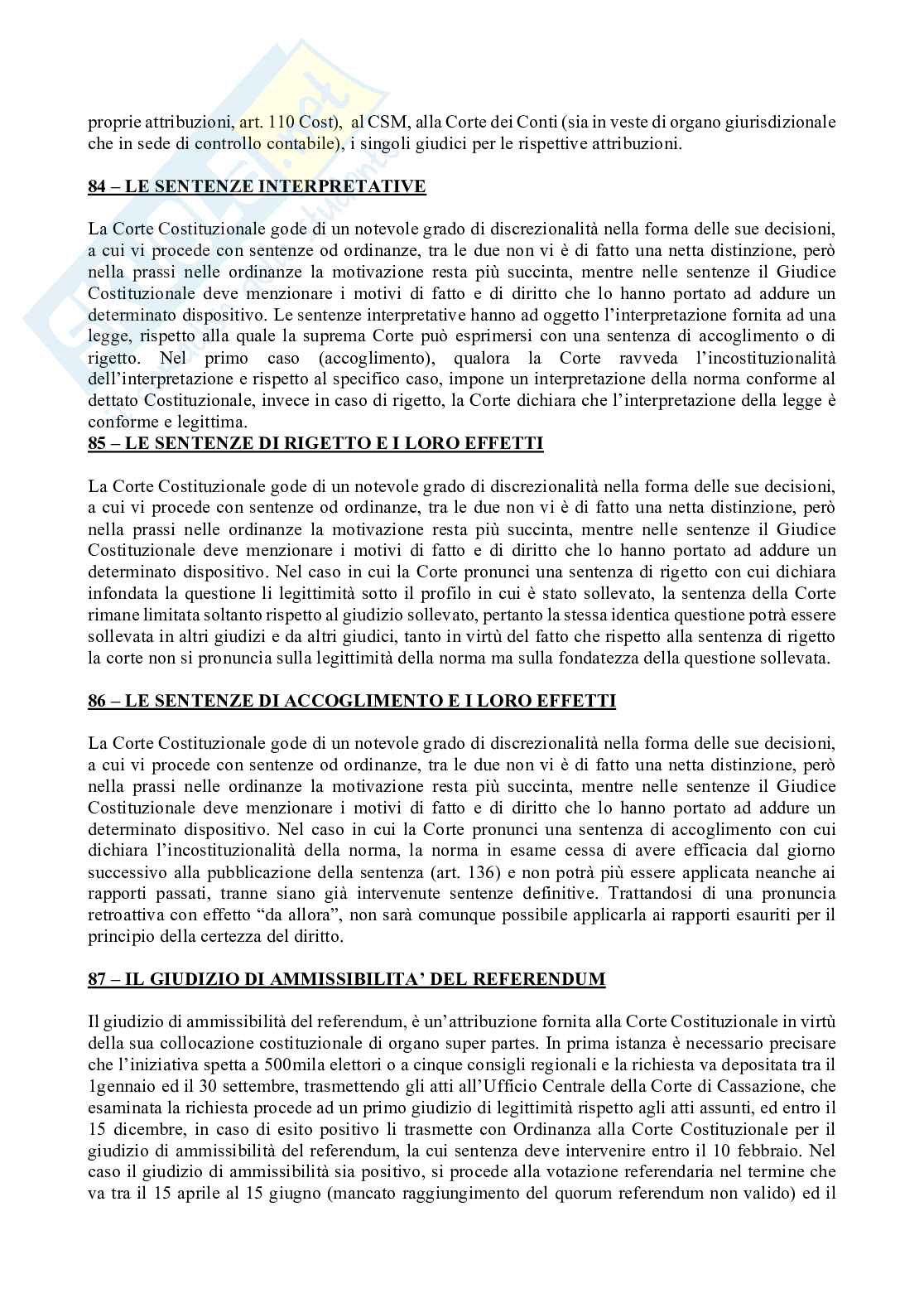 proprie attribuzioni, art. 110 Cost), al CSM, alla Corte dei Conti (sia in veste di organo giurisdizionale che in sede di controllo contabile), i singoli giudici per le rispettive attribuzioni.

84 – LE SENTENZE INTERPRETATIVE

La Corte Costituzionale gode di un notevole grado di discrezionalità nella forma delle sue decisioni, a cui vi procede con sentenze od ordinanze, tra le due non vi è di fatto una netta distinzione, però nella prassi nelle ordinanze la motivazione resta più succinta, mentre nelle sentenze il Giudice Costituzionale deve menzionare i motivi di fatto e di diritto che lo hanno portato ad addure un determinato dispositivo. Le sentenze interpretative hanno ad oggetto l'interpretazione fornita ad una legge, rispetto alla quale la suprema Corte può esprimersi con una sentenza di accoglimento o di rigetto. Nel primo caso (accoglimento), qualora la Corte ravveda l'incostituzionalità dell'interpretazione e rispetto al specifico caso, impone un interpretazione della norma conforme al dettato Costituzionale, invece in caso di rigetto, la Corte dichiara che l'interpretazione della legge è conforme e legittima.
85 – LE SENTENZE DI RIGETTO E I LORO EFFETTI

La Corte Costituzionale gode di un notevole grado di discrezionalità nella forma delle sue decisioni, a cui vi procede con sentenze od ordinanze, tra le due non vi è di fatto una netta distinzione, però nella prassi nelle ordinanze la motivazione resta più succinta, mentre nelle sentenze il Giudice Costituzionale deve menzionare i motivi di fatto e di diritto che lo hanno portato ad addure un determinato dispositivo. Nel caso in cui la Corte pronunci una sentenza di rigetto con cui dichiara infondata la questione li legittimità sotto il profilo in cui è stato sollevato, la sentenza della Corte rimane limitata soltanto rispetto al giudizio sollevato, pertanto la stessa identica questione potrà essere sollevata in altri giudizi e da altri giudici, tanto in virtù del fatto che rispetto alla sentenza di rigetto la corte non si pronuncia sulla legittimità della norma ma sulla fondatezza della questione sollevata.

86 – LE SENTENZE DI ACCOGLIMENTO E I LORO EFFETTI

La Corte Costituzionale gode di un notevole grado di discrezionalità nella forma delle sue decisioni, a cui vi procede con sentenze od ordinanze, tra le due non vi è di fatto una netta distinzione, però nella prassi nelle ordinanze la motivazione resta più succinta, mentre nelle sentenze il Giudice Costituzionale deve menzionare i motivi di fatto e di diritto che lo hanno portato ad addure un determinato dispositivo. Nel caso in cui la Corte pronunci una sentenza di accoglimento con cui dichiara l'incostituzionalità della norma, la norma in esame cessa di avere efficacia dal giorno successivo alla pubblicazione della sentenza (art. 136) e non potrà più essere applicata neanche ai rapporti passati, tranne siano già intervenute sentenze definitive. Trattandosi di una pronuncia retroattiva con effetto "da allora", non sarà comunque possibile applicarla ai rapporti esauriti per il principio della certezza del diritto.

87 – IL GIUDIZIO DI AMMISSIBILITA' DEL REFERENDUM

Il giudizio di ammissibilità del referendum, è un'attribuzione fornita alla Corte Costituzionale in virtù della sua collocazione costituzionale di organo super partes. In prima istanza è necessario precisare che l'iniziativa spetta a 500mila elettori o a cinque consigli regionali e la richiesta va depositata tra il 1gennaio ed il 30 settembre, trasmettendo gli atti all'Ufficio Centrale della Corte di Cassazione, che esaminata la richiesta procede ad un primo giudizio di legittimità rispetto agli atti assunti, ed entro il 15 dicembre, in caso di esito positivo li trasmette con Ordinanza alla Corte Costituzionale per il giudizio di ammissibilità del referendum, la cui sentenza deve intervenire entro il 10 febbraio. Nel caso il giudizio di ammissibilità sia positivo, si procede alla votazione referendaria nel termine che va tra il 15 aprile al 15 giugno (mancato raggiungimento del quorum referendum non valido) ed il